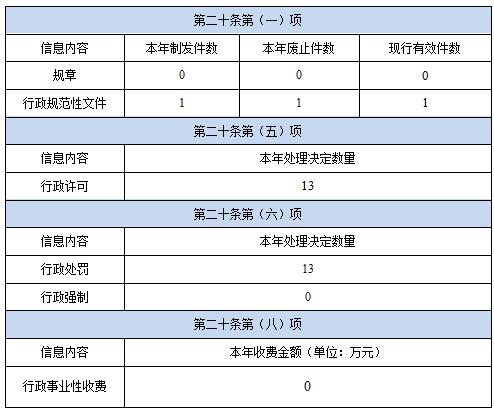 | 第二十条第（一）项 | | | |
|---|---|---|---|
| 信息内容 | 本年制发件数 | 本年废止件数 | 现行有效件数 |
| 规章 | 0 | 0 | 0 |
| 行政规范性文件 | 1 | 1 | 1 |
| 第二十条第（五）项 | | | |
| 信息内容 | 本年处理决定数量 | | |
| 行政许可 | 13 | | |
| 第二十条第（六）项 | | | |
| 信息内容 | 本年处理决定数量 | | |
| 行政处罚 | 13 | | |
| 行政强制 | 0 | | |
| 第二十条第（八）项 | | | |
| 信息内容 | 本年收费金额（单位：万元） | | |
| 行政事业性收费 | 0 | | |